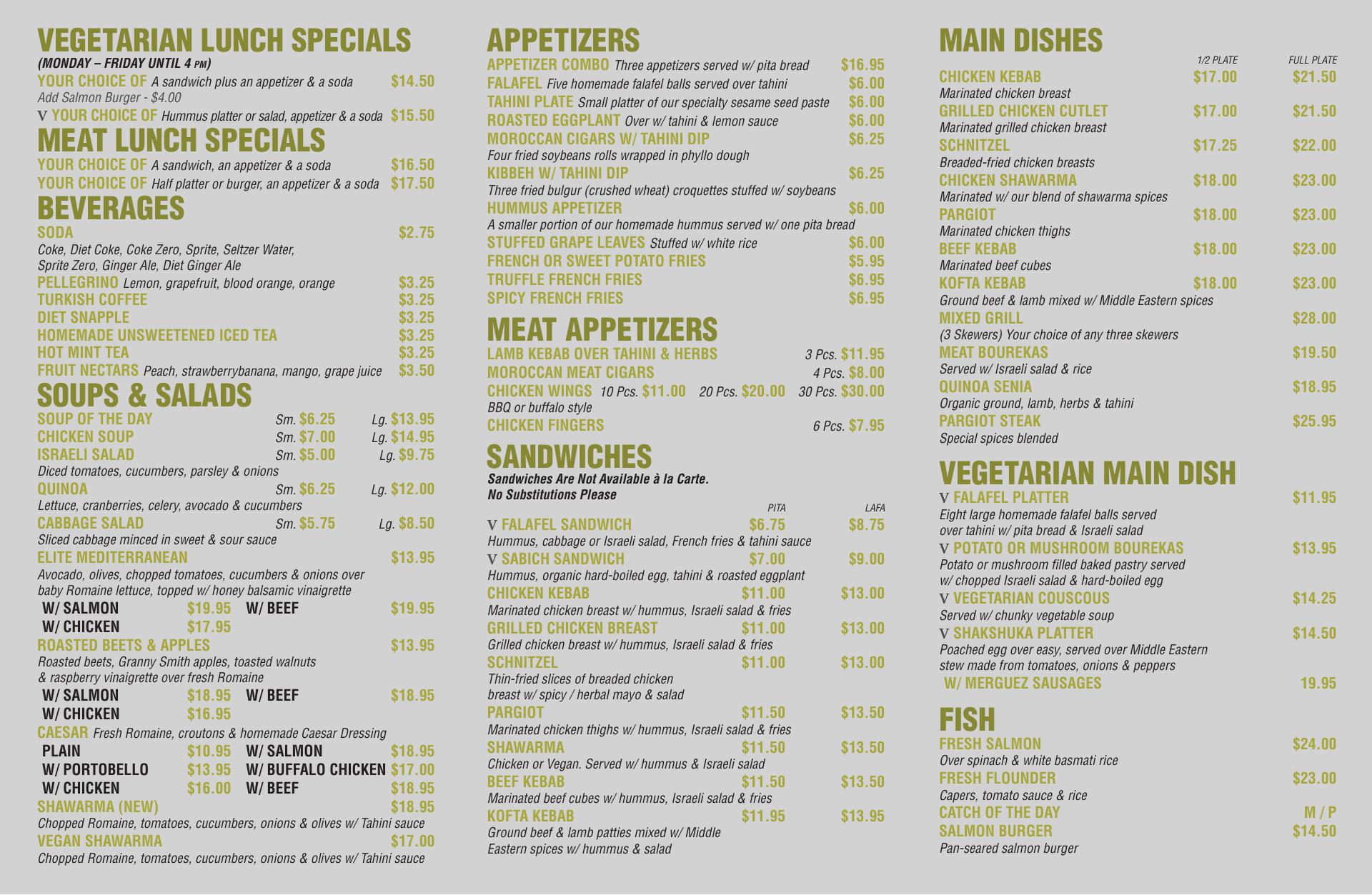 VEGETARIAN LUNCH SPECIALS
(MONDAY – FRIDAY UNTIL 4 PM)
YOUR CHOICE OF A sandwich plus an appetizer & a soda $14.50
Add Salmon Burger - $4.00
V YOUR CHOICE OF Hummus platter or salad, appetizer & a soda $15.50

MEAT LUNCH SPECIALS
YOUR CHOICE OF A sandwich, an appetizer & a soda $16.50
YOUR CHOICE OF Half platter or burger, an appetizer & a soda $17.50

BEVERAGES
SODA $2.75
Coke, Diet Coke, Coke Zero, Sprite, Seltzer Water, Sprite Zero, Ginger Ale, Diet Ginger Ale
PELLEGRINO Lemon, grapefruit, blood orange, orange $3.25
TURKISH COFFEE $3.25
DIET SNAPPLE $3.25
HOMEMADE UNSWEETENED ICED TEA $3.25
HOT MINT TEA $3.25
FRUIT NECTARS Peach, strawberrybanana, mango, grape juice $3.50

SOUPS & SALADS
SOUP OF THE DAY Sm. $6.25 Lg. $13.95
CHICKEN SOUP Sm. $7.00 Lg. $14.95
ISRAELI SALAD Sm. $5.00 Lg. $9.75
Diced tomatoes, cucumbers, parsley & onions
QUINOA Sm. $6.25 Lg. $12.00
Lettuce, cranberries, celery, avocado & cucumbers
CABBAGE SALAD Sm. $5.75 Lg. $8.50
Sliced cabbage minced in sweet & sour sauce
ELITE MEDITERRANEAN $13.95
Avocado, olives, chopped tomatoes, cucumbers & onions over baby Romaine lettuce, topped w/ honey balsamic vinaigrette
W/ SALMON $19.95 W/ BEEF $19.95
W/ CHICKEN $17.95
ROASTED BEETS & APPLES $13.95
Roasted beets, Granny Smith apples, toasted walnuts & raspberry vinaigrette over fresh Romaine
W/ SALMON $18.95 W/ BEEF $18.95
W/ CHICKEN $16.95
CAESAR Fresh Romaine, croutons & homemade Caesar Dressing
PLAIN $10.95 W/ SALMON $18.95
W/ PORTOBELLO $13.95 W/ BUFFALO CHICKEN $17.00
W/ CHICKEN $16.00 W/ BEEF $18.95
SHAWARMA (NEW) $18.95
Chopped Romaine, tomatoes, cucumbers, onions & olives w/ Tahini sauce
VEGAN SHAWARMA $17.00
Chopped Romaine, tomatoes, cucumbers, onions & olives w/ Tahini sauce

APPETIZERS
APPETIZER COMBO Three appetizers served w/ pita bread $16.95
FALAFEL Five homemade falafel balls served over tahini $6.00
TAHINI PLATE Small platter of our specialty sesame seed paste $6.00
ROASTED EGGPLANT Over w/ tahini & lemon sauce $6.00
MOROCCAN CIGARS W/ TAHINI DIP $6.25
Four fried soybeans rolls wrapped in phyllo dough
KIBBEH W/ TAHINI DIP $6.25
Three fried bulgur (crushed wheat) croquettes stuffed w/ soybeans
HUMMUS APPETIZER $6.00
A smaller portion of our homemade hummus served w/ one pita bread
STUFFED GRAPE LEAVES Stuffed w/ white rice $6.00
FRENCH OR SWEET POTATO FRIES $5.95
TRUFFLE FRENCH FRIES $6.95
SPICY FRENCH FRIES $6.95

MEAT APPETIZERS
LAMB KEBAB OVER TAHINI & HERBS 3 Pcs. $11.95
MOROCCAN MEAT CIGARS 4 Pcs. $8.00
CHICKEN WINGS 10 Pcs. $11.00 20 Pcs. $20.00 30 Pcs. $30.00
BBQ or buffalo style
CHICKEN FINGERS 6 Pcs. $7.95

SANDWICHES
Sandwiches Are Not Available à la Carte.
No Substitutions Please
PITA LAFA
V FALAFEL SANDWICH $6.75 $8.75
Hummus, cabbage or Israeli salad, French fries & tahini sauce
V SABICH SANDWICH $7.00 $9.00
Hummus, organic hard-boiled egg, tahini & roasted eggplant
CHICKEN KEBAB $11.00 $13.00
Marinated chicken breast w/ hummus, Israeli salad & fries
GRILLED CHICKEN BREAST $11.00 $13.00
Grilled chicken breast w/ hummus, Israeli salad & fries
SCHNITZEL $11.00 $13.00
Thin-fried slices of breaded chicken breast w/ spicy / herbal mayo & salad
PARGIOT $11.50 $13.50
Marinated chicken thighs w/ hummus, Israeli salad & fries
SHAWARMA $11.50 $13.50
Chicken or Vegan. Served w/ hummus & Israeli salad
BEEF KEBAB $11.50 $13.50
Marinated beef cubes w/ hummus, Israeli salad & fries
KOFTA KEBAB $11.95 $13.95
Ground beef & lamb patties mixed w/ Middle Eastern spices w/ hummus & salad

MAIN DISHES
1/2 PLATE FULL PLATE
CHICKEN KEBAB $17.00 $21.50
Marinated chicken breast
GRILLED CHICKEN CUTLET $17.00 $21.50
Marinated grilled chicken breast
SCHNITZEL $17.25 $22.00
Breaded-fried chicken breasts
CHICKEN SHAWARMA $18.00 $23.00
Marinated w/ our blend of shawarma spices
PARGIOT $18.00 $23.00
Marinated chicken thighs
BEEF KEBAB $18.00 $23.00
Marinated beef cubes
KOFTA KEBAB $18.00 $23.00
Ground beef & lamb mixed w/ Middle Eastern spices
MIXED GRILL $28.00
(3 Skewers) Your choice of any three skewers
MEAT BOUREKAS $19.50
Served w/ Israeli salad & rice
QUINOA SENIA $18.95
Organic ground, lamb, herbs & tahini
PARGIOT STEAK $25.95
Special spices blended

VEGETARIAN MAIN DISH
V FALAFEL PLATTER $11.95
Eight large homemade falafel balls served over tahini w/ pita bread & Israeli salad
V POTATO OR MUSHROOM BOUREKAS $13.95
Potato or mushroom filled baked pastry served w/ chopped Israeli salad & hard-boiled egg
V VEGETARIAN COUSCOUS $14.25
Served w/ chunky vegetable soup
V SHAKSHUKA PLATTER $14.50
Poached egg over easy, served over Middle Eastern stew made from tomatoes, onions & peppers
W/ MERGUEZ SAUSAGES 19.95

FISH
FRESH SALMON $24.00
Over spinach & white basmati rice
FRESH FLOUNDER $23.00
Capers, tomato sauce & rice
CATCH OF THE DAY M / P
SALMON BURGER $14.50
Pan-seared salmon burger